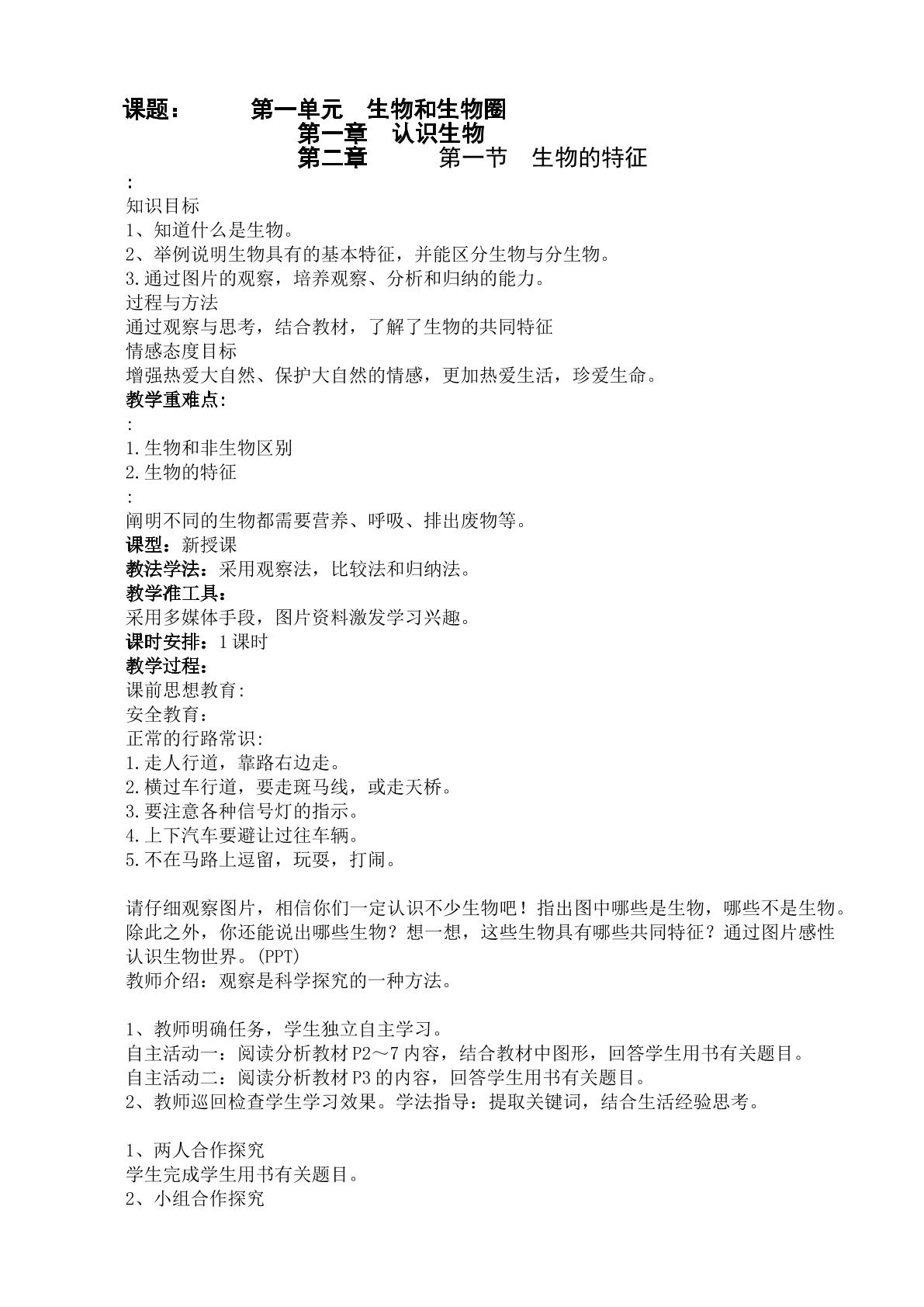 课题： 第一单元 生物和生物圈
第一章 认识生物
第二章 第一节 生物的特征

：
知识目标
1、知道什么是生物。
2、举例说明生物具有的基本特征，并能区分生物与分生物。
3.通过图片的观察，培养观察、分析和归纳的能力。
过程与方法
通过观察与思考，结合教材，了解了生物的共同特征
情感态度目标
增强热爱大自然、保护大自然的情感，更加热爱生活，珍爱生命。
教学重难点:
:
1.生物和非生物区别
2.生物的特征
:
阐明不同的生物都需要营养、呼吸、排出废物等。
课型：新授课
教法学法：采用观察法，比较法和归纳法。
教学准工具：
采用多媒体手段，图片资料激发学习兴趣。
课时安排：1课时
教学过程：
课前思想教育:
安全教育：
正常的行路常识:
1.走人行道，靠路右边走。
2.横过车行道，要走斑马线，或走天桥。
3.要注意各种信号灯的指示。
4.上下汽车要避让过往车辆。
5.不在马路上逗留，玩耍，打闹。

请仔细观察图片，相信你们一定认识不少生物吧！指出图中哪些是生物，哪些不是生物。除此之外，你还能说出哪些生物？想一想，这些生物具有哪些共同特征？通过图片感性认识生物世界。(PPT)
教师介绍：观察是科学探究的一种方法。

1、教师明确任务，学生独立自主学习。
自主活动一：阅读分析教材P2～7内容，结合教材中图形，回答学生用书有关题目。
自主活动二：阅读分析教材P3的内容，回答学生用书有关题目。
2、教师巡回检查学生学习效果。学法指导：提取关键词，结合生活经验思考。

1、两人合作探究
学生完成学生用书有关题目。
2、小组合作探究